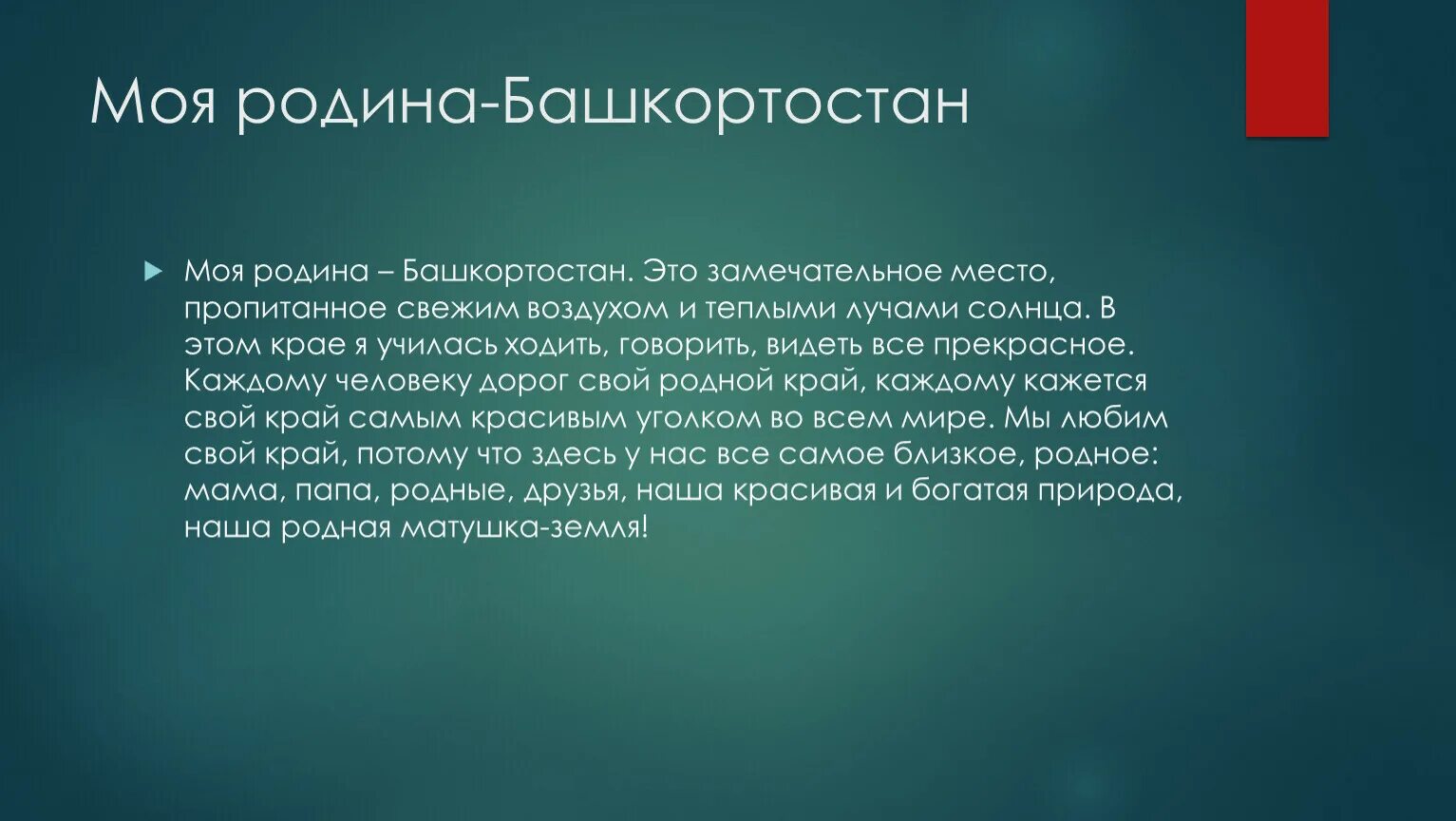 Моя родина-Башкортостан

Моя родина – Башкортостан. Это замечательное место, пропитанное свежим воздухом и теплыми лучами солнца. В этом крае я училась ходить, говорить, видеть все прекрасное. Каждому человеку дорог свой родной край, каждому кажется свой край самым красивым уголком во всем мире. Мы любим свой край, потому что здесь у нас все самое близкое, родное: мама, папа, родные, друзья, наша красивая и богатая природа, наша родная матушка-земля!